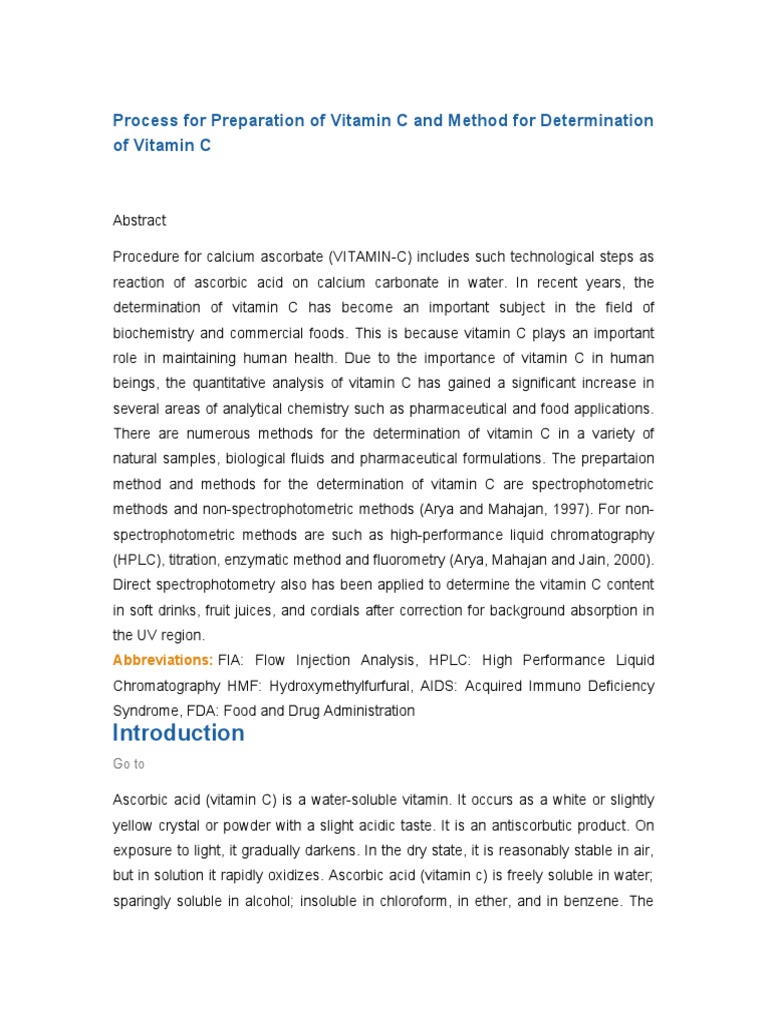 Process for Preparation of Vitamin C and Method for Determination of Vitamin C

Abstract

Procedure for calcium ascorbate (VITAMIN-C) includes such technological steps as reaction of ascorbic acid on calcium carbonate in water. In recent years, the determination of vitamin C has become an important subject in the field of biochemistry and commercial foods. This is because vitamin C plays an important role in maintaining human health. Due to the importance of vitamin C in human beings, the quantitative analysis of vitamin C has gained a significant increase in several areas of analytical chemistry such as pharmaceutical and food applications. There are numerous methods for the determination of vitamin C in a variety of natural samples, biological fluids and pharmaceutical formulations. The prepartaion method and methods for the determination of vitamin C are spectrophotometric methods and non-spectrophotometric methods (Arya and Mahajan, 1997). For non-spectrophotometric methods are such as high-performance liquid chromatography (HPLC), titration, enzymatic method and fluorometry (Arya, Mahajan and Jain, 2000). Direct spectrophotometry also has been applied to determine the vitamin C content in soft drinks, fruit juices, and cordials after correction for background absorption in the UV region.

Abbreviations: FIA: Flow Injection Analysis, HPLC: High Performance Liquid Chromatography HMF: Hydroxymethylfurfural, AIDS: Acquired Immuno Deficiency Syndrome, FDA: Food and Drug Administration

Introduction

Go to

Ascorbic acid (vitamin C) is a water-soluble vitamin. It occurs as a white or slightly yellow crystal or powder with a slight acidic taste. It is an antiscorbutic product. On exposure to light, it gradually darkens. In the dry state, it is reasonably stable in air, but in solution it rapidly oxidizes. Ascorbic acid (vitamin c) is freely soluble in water; sparingly soluble in alcohol; insoluble in chloroform, in ether, and in benzene. The